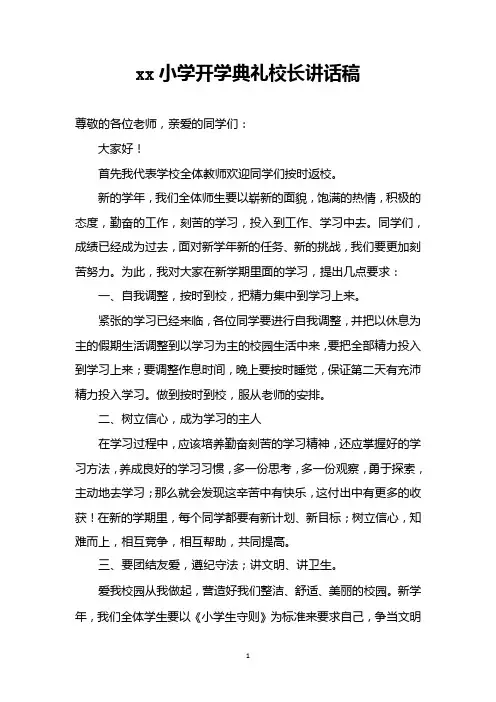 xx 小学开学典礼校长讲话稿

尊敬的各位老师，亲爱的同学们：

大家好！

首先我代表学校全体教师欢迎同学们按时返校。

新的学年，我们全体师生要以崭新的面貌，饱满的热情，积极的态度，勤奋的工作，刻苦的学习，投入到工作、学习中去。同学们，成绩已经成为过去，面对新学年新的任务、新的挑战，我们要更加刻苦努力。为此，我对大家在新学期里面的学习，提出几点要求：

一、自我调整，按时到校，把精力集中到学习上来。

紧张的学习已经来临，各位同学要进行自我调整，并把以休息为主的假期生活调整到以学习为主的校园生活中来，要把全部精力投入到学习上来；要调整作息时间，晚上要按时睡觉，保证第二天有充沛精力投入学习。做到按时到校，服从老师的安排。

二、树立信心，成为学习的主人

在学习过程中，应该培养勤奋刻苦的学习精神，还应掌握好的学习方法，养成良好的学习习惯，多一份思考，多一份观察，勇于探索，主动地去学习；那么就会发现这辛苦中有快乐，这付出中有更多的收获！在新的学期里，每个同学都要有新计划、新目标；树立信心，知难而上，相互竞争，相互帮助，共同提高。

三、要团结友爱，遵纪守法；讲文明、讲卫生。

爱我校园从我做起，营造好我们整洁、舒适、美丽的校园。新学年，我们全体学生要以《小学生守则》为标准来要求自己，争当文明

1